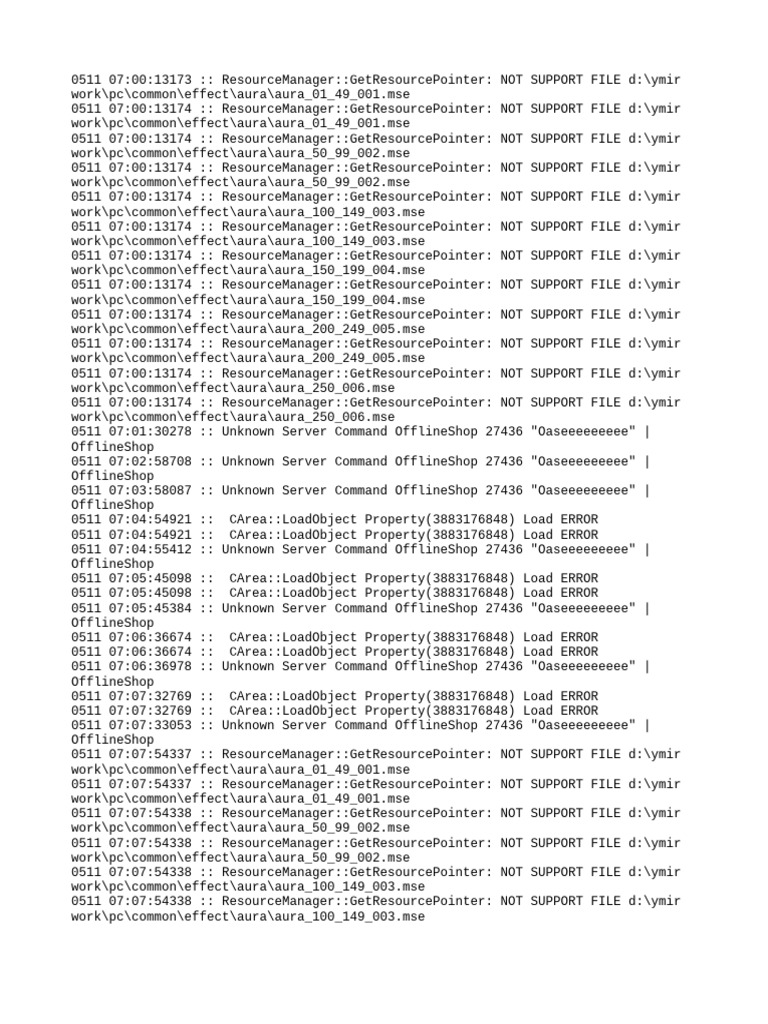 0511 07:00:13173 :: ResourceManager::GetResourcePointer: NOT SUPPORT FILE d:\ymir work\pc\common\effect\aura\aura_01_49_001.mse
0511 07:00:13174 :: ResourceManager::GetResourcePointer: NOT SUPPORT FILE d:\ymir work\pc\common\effect\aura\aura_01_49_001.mse
0511 07:00:13174 :: ResourceManager::GetResourcePointer: NOT SUPPORT FILE d:\ymir work\pc\common\effect\aura\aura_50_99_002.mse
0511 07:00:13174 :: ResourceManager::GetResourcePointer: NOT SUPPORT FILE d:\ymir work\pc\common\effect\aura\aura_50_99_002.mse
0511 07:00:13174 :: ResourceManager::GetResourcePointer: NOT SUPPORT FILE d:\ymir work\pc\common\effect\aura\aura_100_149_003.mse
0511 07:00:13174 :: ResourceManager::GetResourcePointer: NOT SUPPORT FILE d:\ymir work\pc\common\effect\aura\aura_100_149_003.mse
0511 07:00:13174 :: ResourceManager::GetResourcePointer: NOT SUPPORT FILE d:\ymir work\pc\common\effect\aura\aura_150_199_004.mse
0511 07:00:13174 :: ResourceManager::GetResourcePointer: NOT SUPPORT FILE d:\ymir work\pc\common\effect\aura\aura_150_199_004.mse
0511 07:00:13174 :: ResourceManager::GetResourcePointer: NOT SUPPORT FILE d:\ymir work\pc\common\effect\aura\aura_200_249_005.mse
0511 07:00:13174 :: ResourceManager::GetResourcePointer: NOT SUPPORT FILE d:\ymir work\pc\common\effect\aura\aura_200_249_005.mse
0511 07:00:13174 :: ResourceManager::GetResourcePointer: NOT SUPPORT FILE d:\ymir work\pc\common\effect\aura\aura_250_006.mse
0511 07:00:13174 :: ResourceManager::GetResourcePointer: NOT SUPPORT FILE d:\ymir work\pc\common\effect\aura\aura_250_006.mse
0511 07:01:30278 :: Unknown Server Command OfflineShop 27436 "Oaseeeeeeeee" | OfflineShop
0511 07:02:58708 :: Unknown Server Command OfflineShop 27436 "Oaseeeeeeeee" | OfflineShop
0511 07:03:58087 :: Unknown Server Command OfflineShop 27436 "Oaseeeeeeeee" | OfflineShop
0511 07:04:54921 :: CArea::LoadObject Property(3883176848) Load ERROR
0511 07:04:54921 :: CArea::LoadObject Property(3883176848) Load ERROR
0511 07:04:55412 :: Unknown Server Command OfflineShop 27436 "Oaseeeeeeeee" | OfflineShop
0511 07:05:45098 :: CArea::LoadObject Property(3883176848) Load ERROR
0511 07:05:45098 :: CArea::LoadObject Property(3883176848) Load ERROR
0511 07:05:45384 :: Unknown Server Command OfflineShop 27436 "Oaseeeeeeeee" | OfflineShop
0511 07:06:36674 :: CArea::LoadObject Property(3883176848) Load ERROR
0511 07:06:36674 :: CArea::LoadObject Property(3883176848) Load ERROR
0511 07:06:36978 :: Unknown Server Command OfflineShop 27436 "Oaseeeeeeeee" | OfflineShop
0511 07:07:32769 :: CArea::LoadObject Property(3883176848) Load ERROR
0511 07:07:32769 :: CArea::LoadObject Property(3883176848) Load ERROR
0511 07:07:33053 :: Unknown Server Command OfflineShop 27436 "Oaseeeeeeeee" | OfflineShop
0511 07:07:54337 :: ResourceManager::GetResourcePointer: NOT SUPPORT FILE d:\ymir work\pc\common\effect\aura\aura_01_49_001.mse
0511 07:07:54337 :: ResourceManager::GetResourcePointer: NOT SUPPORT FILE d:\ymir work\pc\common\effect\aura\aura_01_49_001.mse
0511 07:07:54338 :: ResourceManager::GetResourcePointer: NOT SUPPORT FILE d:\ymir work\pc\common\effect\aura\aura_50_99_002.mse
0511 07:07:54338 :: ResourceManager::GetResourcePointer: NOT SUPPORT FILE d:\ymir work\pc\common\effect\aura\aura_50_99_002.mse
0511 07:07:54338 :: ResourceManager::GetResourcePointer: NOT SUPPORT FILE d:\ymir work\pc\common\effect\aura\aura_100_149_003.mse
0511 07:07:54338 :: ResourceManager::GetResourcePointer: NOT SUPPORT FILE d:\ymir work\pc\common\effect\aura\aura_100_149_003.mse